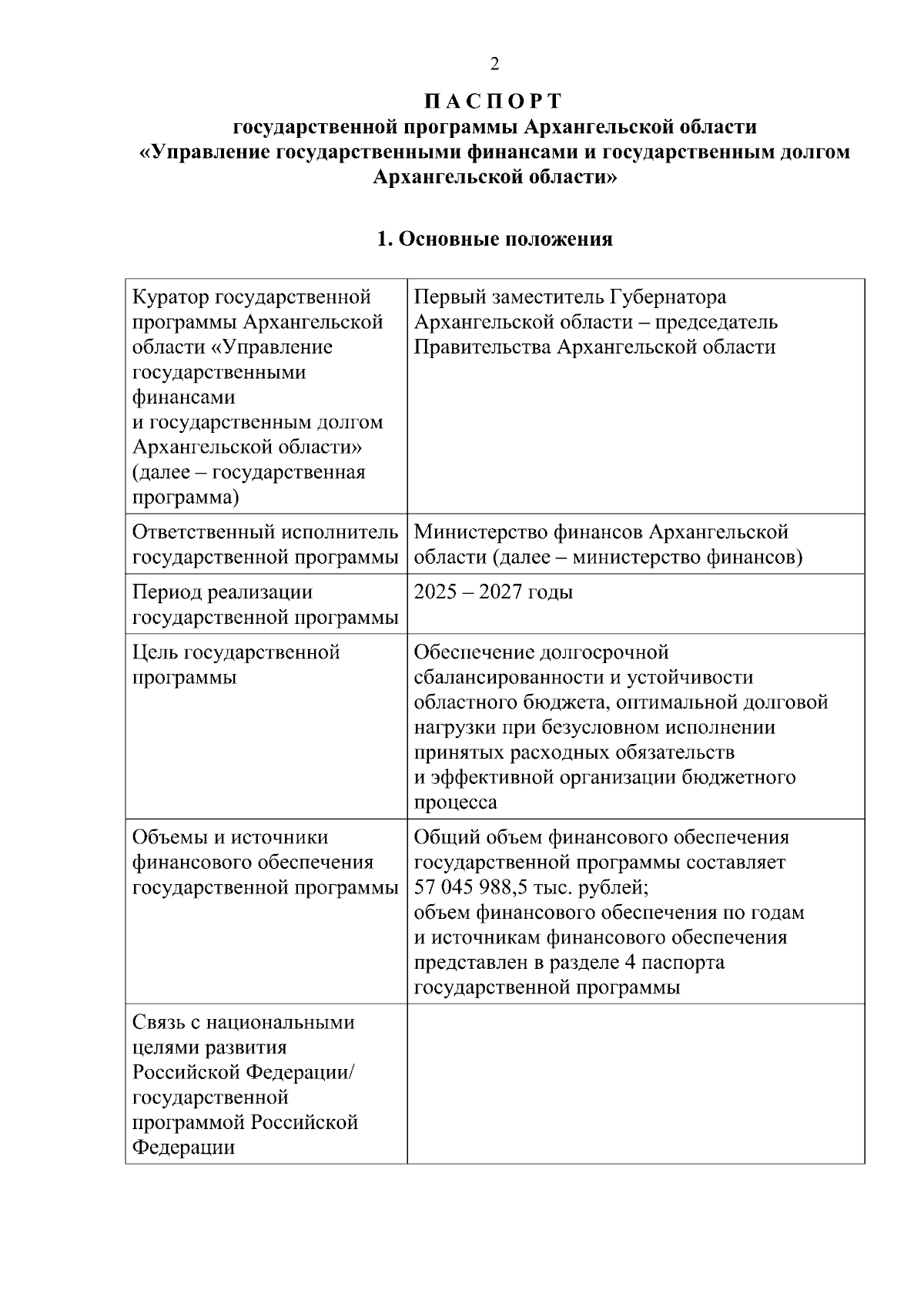 2

П А С П О Р Т
государственной программы Архангельской области
«Управление государственными финансами и государственным долгом Архангельской области»

1. Основные положения

| | |
|---|---|
| Куратор государственной программы Архангельской области «Управление государственными финансами и государственным долгом Архангельской области» (далее – государственная программа) | Первый заместитель Губернатора Архангельской области – председатель Правительства Архангельской области |
| Ответственный исполнитель государственной программы | Министерство финансов Архангельской области (далее – министерство финансов) |
| Период реализации государственной программы | 2025 – 2027 годы |
| Цель государственной программы | Обеспечение долгосрочной сбалансированности и устойчивости областного бюджета, оптимальной долговой нагрузки при безусловном исполнении принятых расходных обязательств и эффективной организации бюджетного процесса |
| Объемы и источники финансового обеспечения государственной программы | Общий объем финансового обеспечения государственной программы составляет 57 045 988,5 тыс. рублей; объем финансового обеспечения по годам и источникам финансового обеспечения представлен в разделе 4 паспорта государственной программы |
| Связь с национальными целями развития Российской Федерации/ государственной программой Российской Федерации | |